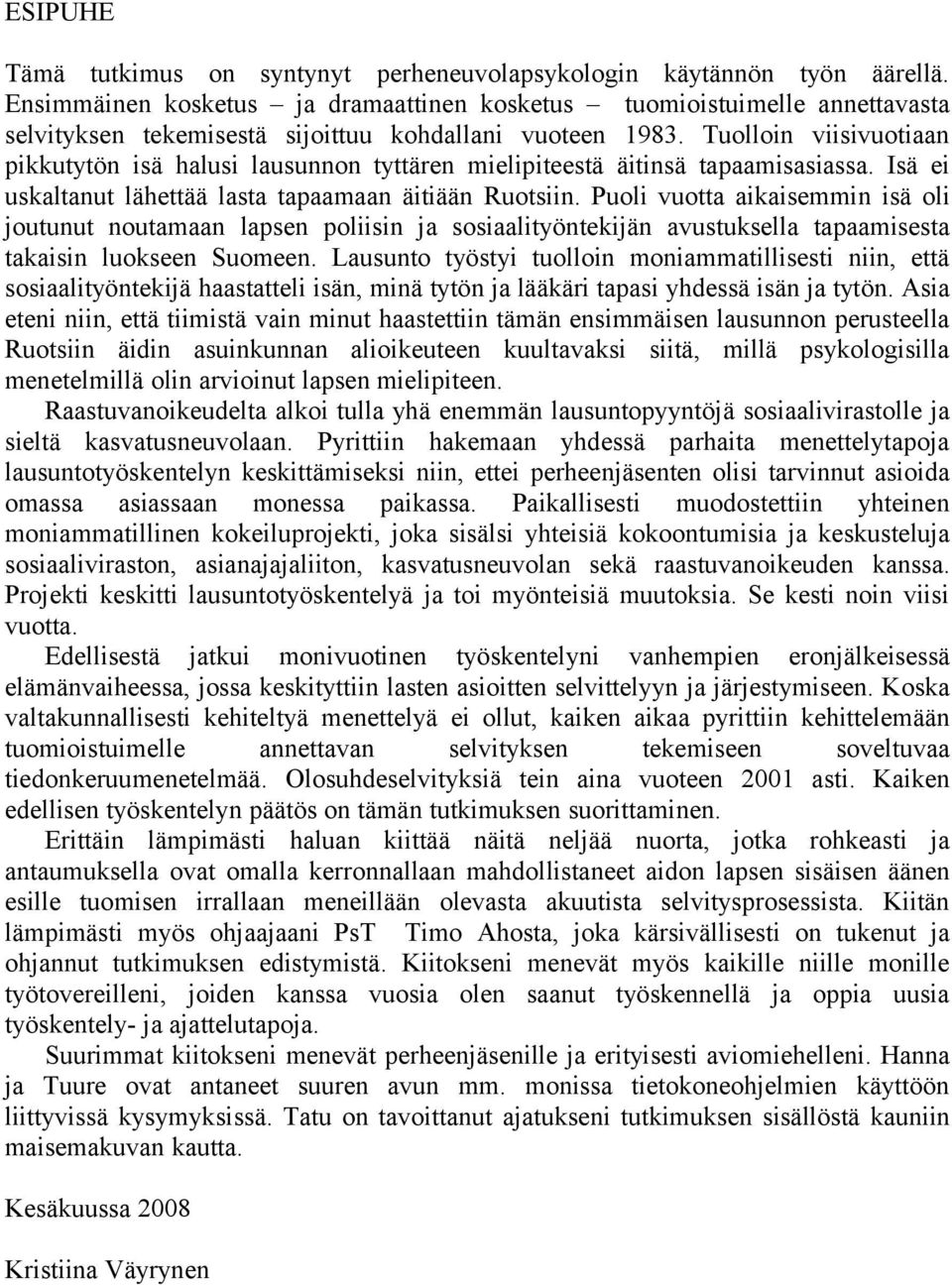 ESIPUHE

Tämä tutkimus on syntynyt perheneuvolapsykologin käytännön työn äärellä. Ensimmäinen kosketus – ja dramaattinen kosketus – tuomioistuimelle annettavasta selvityksen tekemisestä sijoittuu kohdallani vuoteen 1983. Tuolloin viisivuotiaan pikkutytön isä halusi lausunnon tyttären mielipiteestä äitinsä tapaamisasiassa. Isä ei uskaltanut lähettää lasta tapaamaan äitiään Ruotsiin. Puoli vuotta aikaisemmin isä oli joutunut noutamaan lapsen poliisin ja sosiaalityöntekijän avustuksella tapaamisesta takaisin luokseen Suomeen. Lausunto työstyi tuolloin moniammatillisesti niin, että sosiaalityöntekijä haastatteli isän, minä tytön ja lääkäri tapasi yhdessä isän ja tytön. Asia eteni niin, että tiimistä vain minut haastettiin tämän ensimmäisen lausunnon perusteella Ruotsiin äidin asuinkunnan alioikeuteen kuultavaksi siitä, millä psykologisilla menetelmillä olin arvioinut lapsen mielipiteen.

Raastuvanoikeudelta alkoi tulla yhä enemmän lausuntopyyntöjä sosiaalivirastolle ja sieltä kasvatusneuvolaan. Pyrittiin hakemaan yhdessä parhaita menettelytapoja lausuntotyöskentelyn keskittämiseksi niin, ettei perheenjäsenten olisi tarvinnut asioida omassa asiassaan monessa paikassa. Paikallisesti muodostettiin yhteinen moniammatillinen kokeiluprojekti, joka sisälsi yhteisiä kokoontumisia ja keskusteluja sosiaaliviraston, asianajajaliiton, kasvatusneuvolan sekä raastuvanoikeuden kanssa. Projekti keskitti lausuntotyöskentelyä ja toi myönteisiä muutoksia. Se kesti noin viisi vuotta.

Edellisestä jatkui monivuotinen työskentelyni vanhempien eronjälkeisessä elämänvaiheessa, jossa keskityttiin lasten asioitten selvittelyyn ja järjestymiseen. Koska valtakunnallisesti kehiteltyä menettelyä ei ollut, kaiken aikaa pyrittiin kehittelemään tuomioistuimelle annettavan selvityksen tekemiseen soveltuvaa tiedonkeruumenetelmää. Olosuhdeselvityksiä tein aina vuoteen 2001 asti. Kaiken edellisen työskentelyn päätös on tämän tutkimuksen suorittaminen.

Erittäin lämpimästi haluan kiittää näitä neljää nuorta, jotka rohkeasti ja antaumuksella ovat omalla kerronnallaan mahdollistaneet aidon lapsen sisäisen äänen esille tuomisen irrallaan meneillään olevasta akuutista selvitysprosessista. Kiitän lämpimästi myös ohjaajaani PsT Timo Ahosta, joka kärsivällisesti on tukenut ja ohjannut tutkimuksen edistymistä. Kiitokseni menevät myös kaikille niille monille työtovereilleni, joiden kanssa vuosia olen saanut työskennellä ja oppia uusia työskentely- ja ajattelutapoja.

Suurimmat kiitokseni menevät perheenjäsenille ja erityisesti aviomiehelleni. Hanna ja Tuure ovat antaneet suuren avun mm. monissa tietokoneohjelmien käyttöön liittyvissä kysymyksissä. Tatu on tavoittanut ajatukseni tutkimuksen sisällöstä kauniin maisemakuvan kautta.

Kesäkuussa 2008

Kristiina Väyrynen